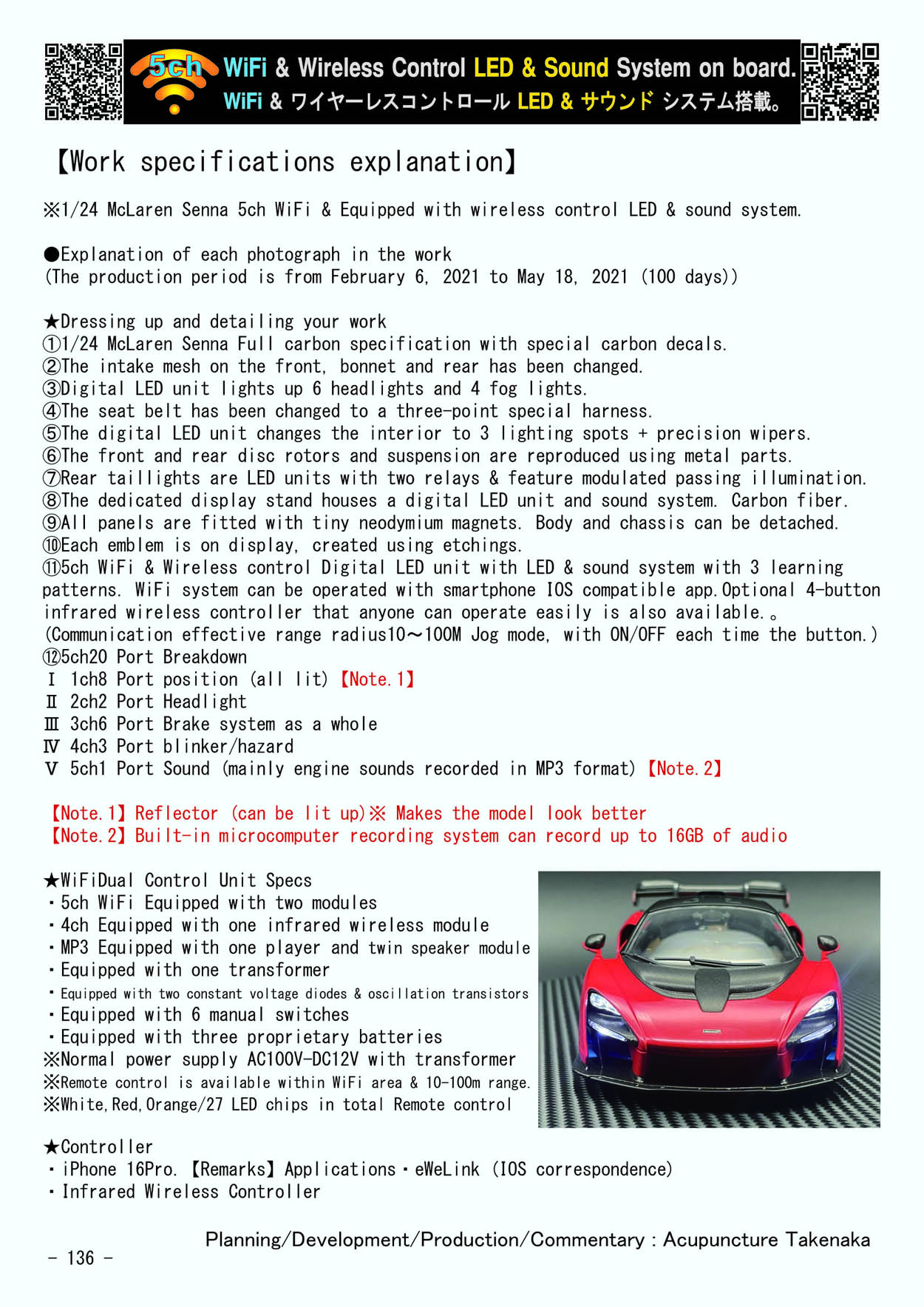 5ch WiFi & Wireless Control LED & Sound System on board.
WiFi & ワイヤーレスコントロール LED & サウンド システム搭載。

【Work specifications explanation】

※1/24 McLaren Senna 5ch WiFi & Equipped with wireless control LED & sound system.

●Explanation of each photograph in the work
(The production period is from February 6, 2021 to May 18, 2021 (100 days))

★Dressing up and detailing your work
①1/24 McLaren Senna Full carbon specification with special carbon decals.
②The intake mesh on the front, bonnet and rear has been changed.
③Digital LED unit lights up 6 headlights and 4 fog lights.
④The seat belt has been changed to a three-point special harness.
⑤The digital LED unit changes the interior to 3 lighting spots + precision wipers.
⑥The front and rear disc rotors and suspension are reproduced using metal parts.
⑦Rear taillights are LED units with two relays & feature modulated passing illumination.
⑧The dedicated display stand houses a digital LED unit and sound system. Carbon fiber.
⑨All panels are fitted with tiny neodymium magnets. Body and chassis can be detached.
⑩Each emblem is on display, created using etchings.
⑪5ch WiFi & Wireless control Digital LED unit with LED & sound system with 3 learning patterns. WiFi system can be operated with smartphone IOS compatible app.Optional 4-button infrared wireless controller that anyone can operate easily is also available.。
(Communication effective range radius10～100M Jog mode, with ON/OFF each time the button.)
⑫5ch20 Port Breakdown
Ⅰ 1ch8 Port position (all lit)【Note.1】
Ⅱ 2ch2 Port Headlight
Ⅲ 3ch6 Port Brake system as a whole
Ⅳ 4ch3 Port blinker/hazard
Ⅴ 5ch1 Port Sound (mainly engine sounds recorded in MP3 format)【Note.2】

【Note.1】Reflector (can be lit up)※ Makes the model look better
【Note.2】Built-in microcomputer recording system can record up to 16GB of audio

★WiFiDual Control Unit Specs
・5ch WiFi Equipped with two modules
・4ch Equipped with one infrared wireless module
・MP3 Equipped with one player and twin speaker module
・Equipped with one transformer
・Equipped with two constant voltage diodes & oscillation transistors
・Equipped with 6 manual switches
・Equipped with three proprietary batteries
※Normal power supply AC100V-DC12V with transformer
※Remote control is available within WiFi area & 10-100m range.
※White,Red,Orange/27 LED chips in total Remote control

★Controller
・iPhone 16Pro.【Remarks】Applications・eWeLink (IOS correspondence)
・Infrared Wireless Controller

Planning/Development/Production/Commentary : Acupuncture Takenaka
- 136 -